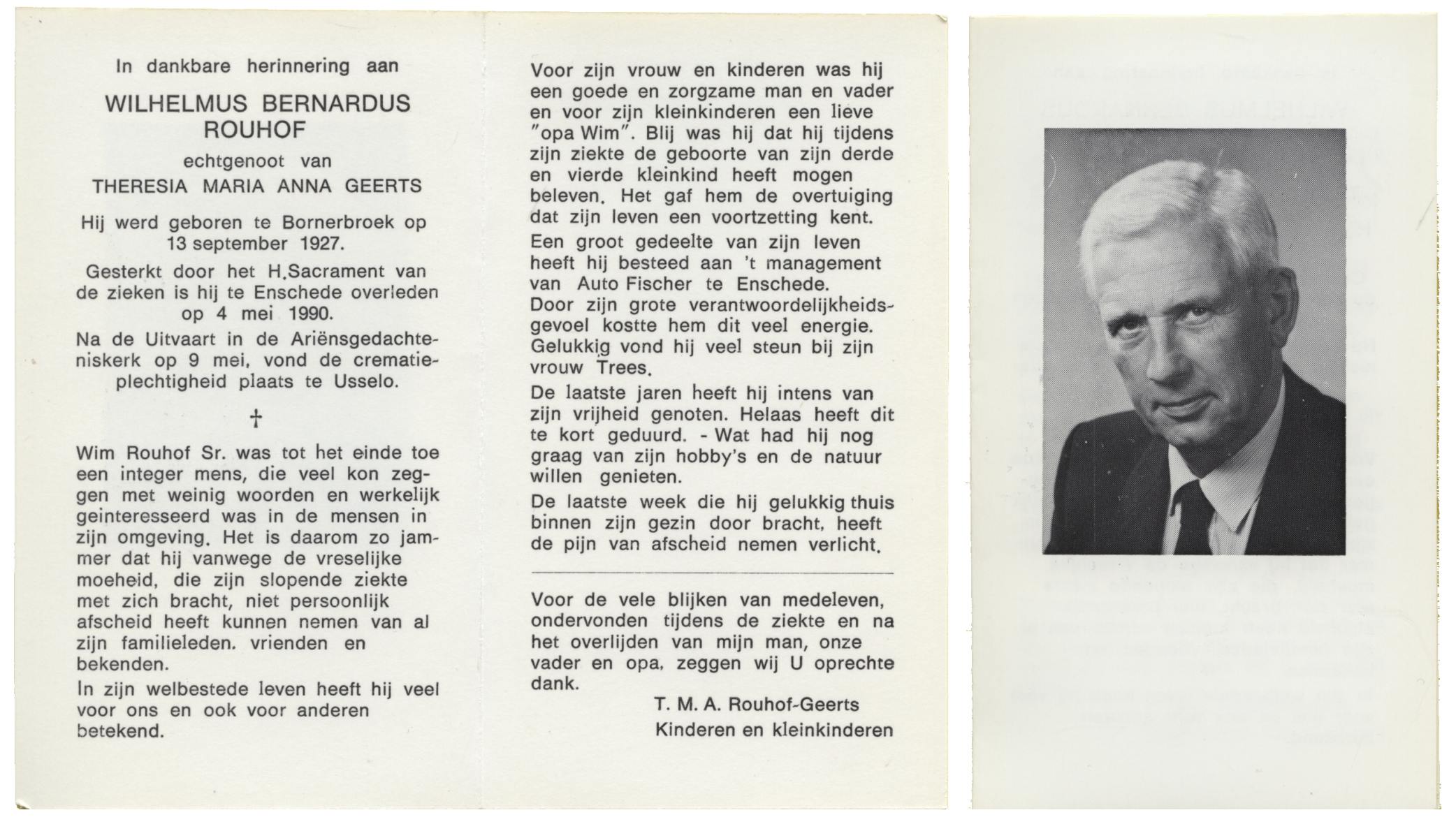 In dankbare herinnering aan

WILHELMUS BERNARDUS ROUHOF

echtgenoot van

THERESIA MARIA ANNA GEERTS

Hij werd geboren te Bornerbroek op 13 september 1927.

Gesterkt door het H.Sacrament van de zieken is hij te Enschede overleden op 4 mei 1990.

Na de Uitvaart in de Ariënsgedachteniskerk op 9 mei, vond de crematieplechtigheid plaats te Usselo.

†

Wim Rouhof Sr. was tot het einde toe een integer mens, die veel kon zeggen met weinig woorden en werkelijk geinteresseerd was in de mensen in zijn omgeving. Het is daarom zo jammer dat hij vanwege de vreselijke moeheid, die zijn slopende ziekte met zich bracht, niet persoonlijk afscheid heeft kunnen nemen van al zijn familieleden. vrienden en bekenden.

In zijn welbestede leven heeft hij veel voor ons en ook voor anderen betekend.

Voor zijn vrouw en kinderen was hij een goede en zorgzame man en vader en voor zijn kleinkinderen een lieve "opa Wim". Blij was hij dat hij tijdens zijn ziekte de geboorte van zijn derde en vierde kleinkind heeft mogen beleven. Het gaf hem de overtuiging dat zijn leven een voortzetting kent.

Een groot gedeelte van zijn leven heeft hij besteed aan 't management van Auto Fischer te Enschede. Door zijn grote verantwoordelijkheidsgevoel kostte hem dit veel energie. Gelukkig vond hij veel steun bij zijn vrouw Trees.

De laatste jaren heeft hij intens van zijn vrijheid genoten. Helaas heeft dit te kort geduurd. - Wat had hij nog graag van zijn hobby's en de natuur willen genieten.

De laatste week die hij gelukkig thuis binnen zijn gezin door bracht, heeft de pijn van afscheid nemen verlicht.

Voor de vele blijken van medeleven, ondervonden tijdens de ziekte en na het overlijden van mijn man, onze vader en opa, zeggen wij U oprechte dank.

T. M. A. Rouhof-Geerts
Kinderen en kleinkinderen